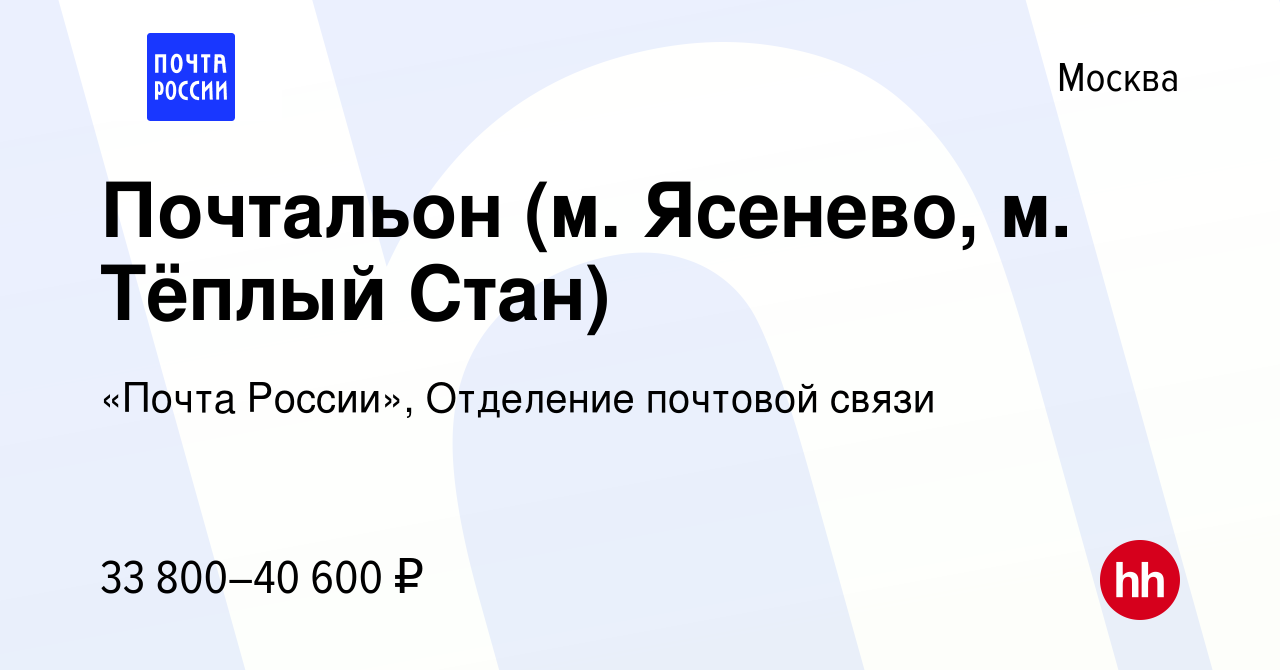 ПОЧТА РОССИИ

Москва

Почтальон (м. Ясенево, м. Тёплый Стан)

«Почта России», Отделение почтовой связи

33 800–40 600 ₽

hh